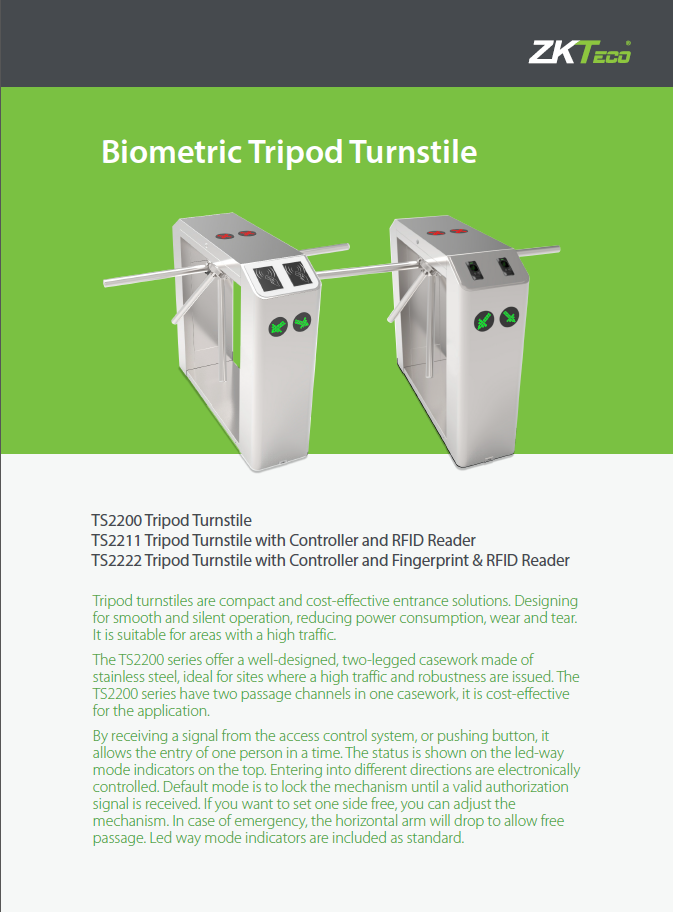 ZKTeco

Biometric Tripod Turnstile

TS2200 Tripod Turnstile
TS2211 Tripod Turnstile with Controller and RFID Reader
TS2222 Tripod Turnstile with Controller and Fingerprint & RFID Reader

Tripod turnstiles are compact and cost-effective entrance solutions. Designing for smooth and silent operation, reducing power consumption, wear and tear. It is suitable for areas with a high traffic.

The TS2200 series offer a well-designed, two-legged casework made of stainless steel, ideal for sites where a high traffic and robustness are issued. The TS2200 series have two passage channels in one casework, it is cost-effective for the application.

By receiving a signal from the access control system, or pushing button, it allows the entry of one person in a time. The status is shown on the led-way mode indicators on the top. Entering into different directions are electronically controlled. Default mode is to lock the mechanism until a valid authorization signal is received. If you want to set one side free, you can adjust the mechanism. In case of emergency, the horizontal arm will drop to allow free passage. Led way mode indicators are included as standard.